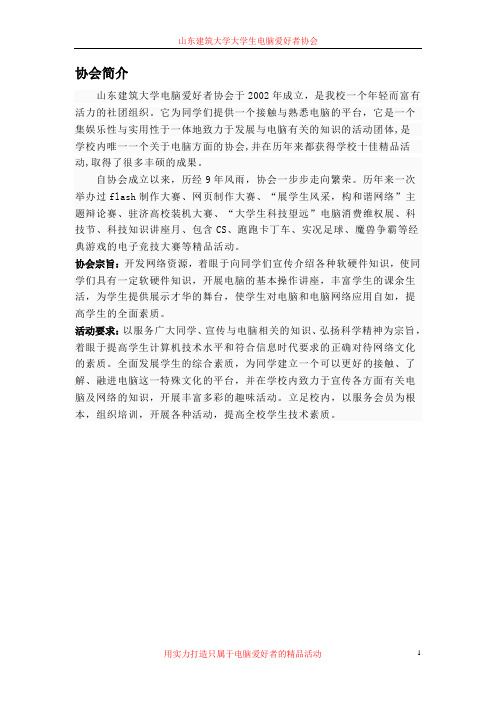 山东建筑大学大学生电脑爱好者协会

协会简介

山东建筑大学电脑爱好者协会于2002年成立，是我校一个年轻而富有活力的社团组织。它为同学们提供一个接触与熟悉电脑的平台，它是一个集娱乐性与实用性于一体地致力于发展与电脑有关的知识的活动团体，是学校内唯一一个关于电脑方面的协会，并在历年来都获得学校十佳精品活动，取得了很多丰硕的成果。

自协会成立以来，历经9年风雨，协会一步步走向繁荣。历年来一次举办过flash制作大赛、网页制作大赛、“展学生风采，构和谐网络”主题辩论赛、驻济高校装机大赛、“大学生科技望远”电脑消费维权展、科技节、科技知识讲座月、包含CS、跑跑卡丁车、实况足球、魔兽争霸等经典游戏的电子竞技大赛等精品活动。

协会宗旨：开发网络资源，着眼于向同学们宣传介绍各种软硬件知识，使同学们具有一定软硬件知识，开展电脑的基本操作讲座，丰富学生的课余生活，为学生提供展示才华的舞台，使学生对电脑和电脑网络应用自如，提高学生的全面素质。

活动要求：以服务广大同学、宣传与电脑相关的知识、弘扬科学精神为宗旨，着眼于提高学生计算机技术水平和符合信息时代要求的正确对待网络文化的素质。全面发展学生的综合素质，为同学建立一个可以更好的接触、了解、融进电脑这一特殊文化的平台，并在学校内致力于宣传各方面有关电脑及网络的知识，开展丰富多彩的趣味活动。立足校内，以服务会员为根本，组织培训，开展各种活动，提高全校学生技术素质。

用实力打造只属于电脑爱好者的精品活动

1